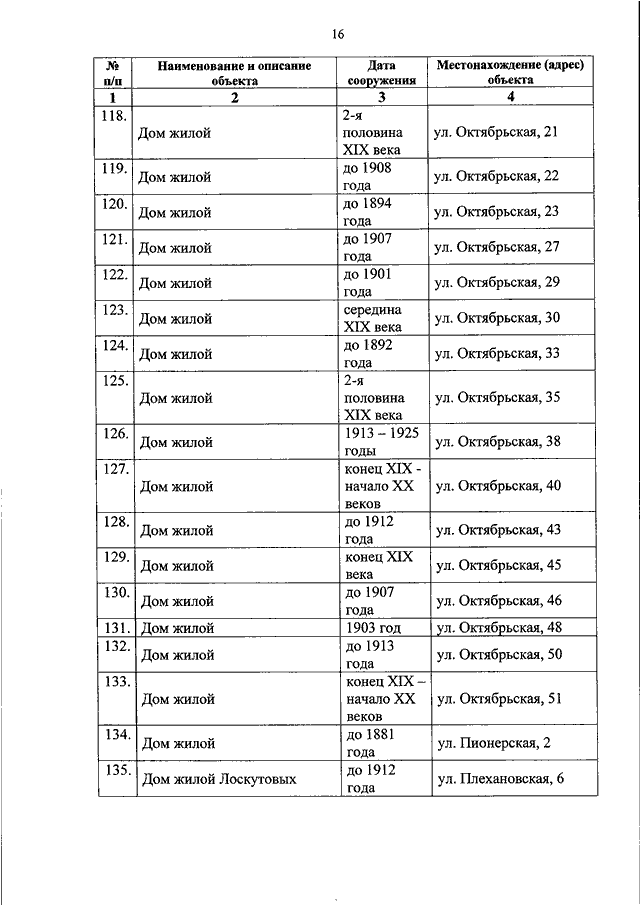 16

| № п/п | Наименование и описание объекта | Дата сооружения | Местонахождение (адрес) объекта |
|---|---|---|---|
| 1 | 2 | 3 | 4 |
| 118. | Дом жилой | 2-я половина XIX века | ул. Октябрьская, 21 |
| 119. | Дом жилой | до 1908 года | ул. Октябрьская, 22 |
| 120. | Дом жилой | до 1894 года | ул. Октябрьская, 23 |
| 121. | Дом жилой | до 1907 года | ул. Октябрьская, 27 |
| 122. | Дом жилой | до 1901 года | ул. Октябрьская, 29 |
| 123. | Дом жилой | середина XIX века | ул. Октябрьская, 30 |
| 124. | Дом жилой | до 1892 года | ул. Октябрьская, 33 |
| 125. | Дом жилой | 2-я половина XIX века | ул. Октябрьская, 35 |
| 126. | Дом жилой | 1913 – 1925 годы | ул. Октябрьская, 38 |
| 127. | Дом жилой | конец XIX - начало XX веков | ул. Октябрьская, 40 |
| 128. | Дом жилой | до 1912 года | ул. Октябрьская, 43 |
| 129. | Дом жилой | конец XIX века | ул. Октябрьская, 45 |
| 130. | Дом жилой | до 1907 года | ул. Октябрьская, 46 |
| 131. | Дом жилой | 1903 год | ул. Октябрьская, 48 |
| 132. | Дом жилой | до 1913 года | ул. Октябрьская, 50 |
| 133. | Дом жилой | конец XIX – начало XX веков | ул. Октябрьская, 51 |
| 134. | Дом жилой | до 1881 года | ул. Пионерская, 2 |
| 135. | Дом жилой Лоскутовых | до 1912 года | ул. Плехановская, 6 |